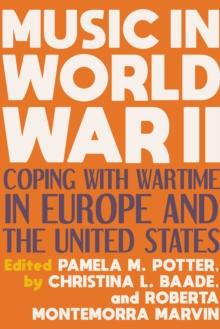 MUSIC IN WORLD WAR II

COPING WITH WARTIME IN EUROPE AND THE UNITED STATES

Edited by PAMELA M. POTTER, CHRISTINA L. BAADE, and ROBERTA MONTEMORRA MARVIN